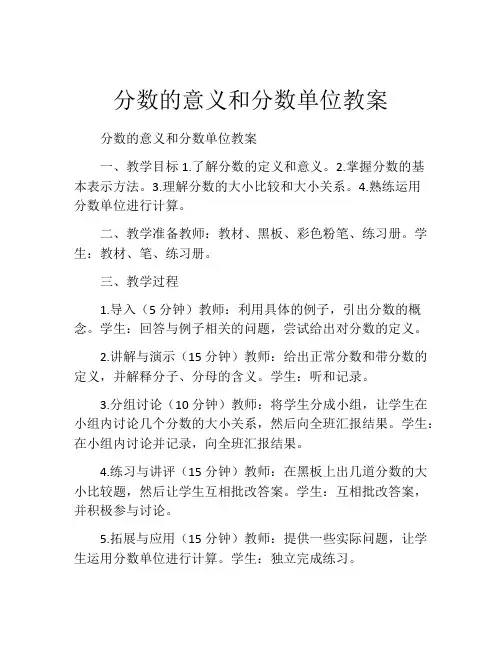 分数的意义和分数单位教案

分数的意义和分数单位教案

一、教学目标 1.了解分数的定义和意义。2.掌握分数的基本表示方法。3.理解分数的大小比较和大小关系。4.熟练运用分数单位进行计算。

二、教学准备教师：教材、黑板、彩色粉笔、练习册。学生：教材、笔、练习册。

三、教学过程

1.导入（5 分钟）教师：利用具体的例子，引出分数的概念。学生：回答与例子相关的问题，尝试给出对分数的定义。

2.讲解与演示（15 分钟）教师：给出正常分数和带分数的定义，并解释分子、分母的含义。学生：听和记录。

3.分组讨论（10 分钟）教师：将学生分成小组，让学生在小组内讨论几个分数的大小关系，然后向全班汇报结果。学生：在小组内讨论并记录，向全班汇报结果。

4.练习与讲评（15 分钟）教师：在黑板上出几道分数的大小比较题，然后让学生互相批改答案。学生：互相批改答案，并积极参与讨论。

5.拓展与应用（15 分钟）教师：提供一些实际问题，让学生运用分数单位进行计算。学生：独立完成练习。